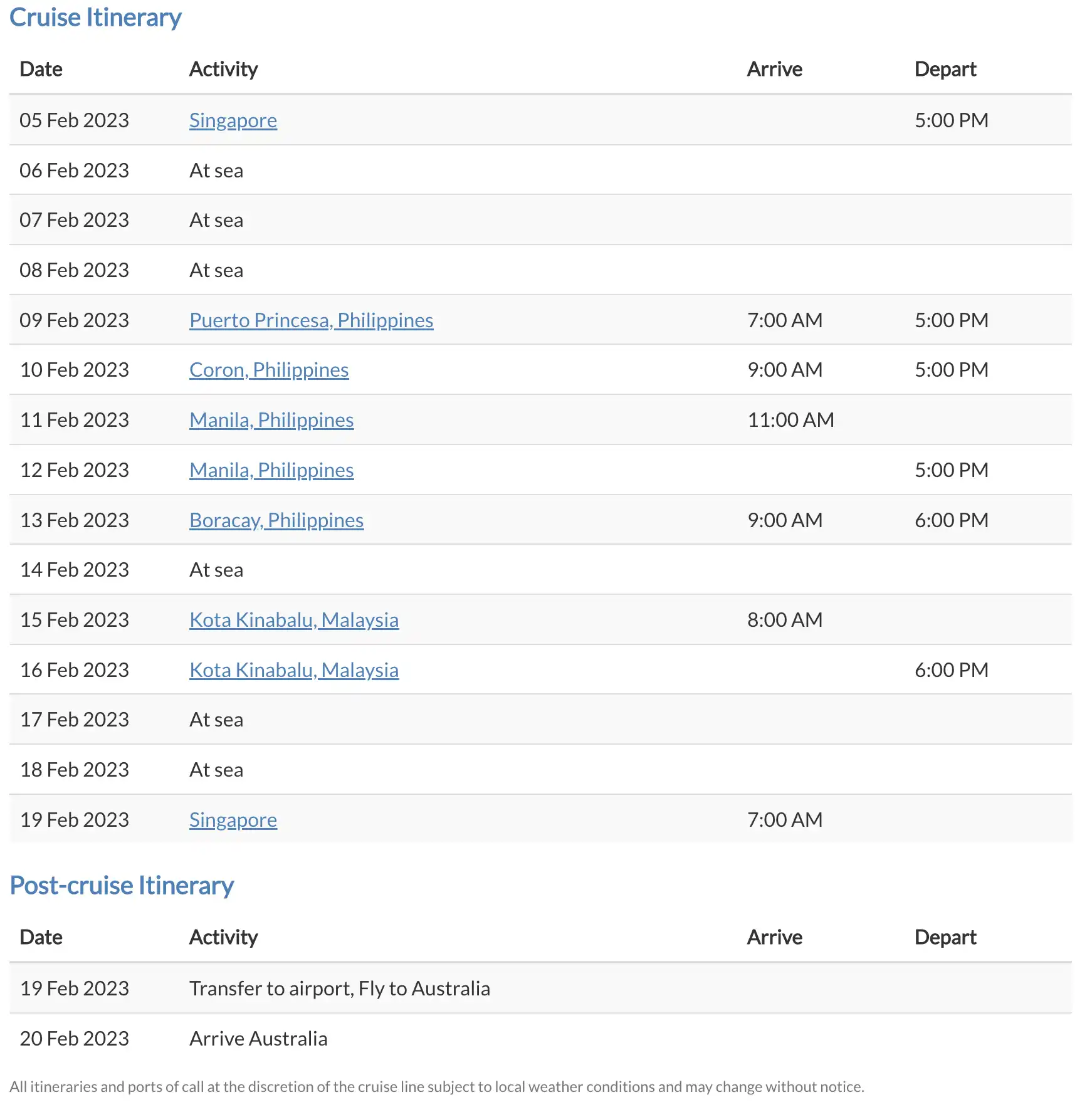 Cruise Itinerary

| Date | Activity | Arrive | Depart |
|---|---|---|---|
| 05 Feb 2023 | Singapore | | 5:00 PM |
| 06 Feb 2023 | At sea | | |
| 07 Feb 2023 | At sea | | |
| 08 Feb 2023 | At sea | | |
| 09 Feb 2023 | Puerto Princesa, Philippines | 7:00 AM | 5:00 PM |
| 10 Feb 2023 | Coron, Philippines | 9:00 AM | 5:00 PM |
| 11 Feb 2023 | Manila, Philippines | 11:00 AM | |
| 12 Feb 2023 | Manila, Philippines | | 5:00 PM |
| 13 Feb 2023 | Boracay, Philippines | 9:00 AM | 6:00 PM |
| 14 Feb 2023 | At sea | | |
| 15 Feb 2023 | Kota Kinabalu, Malaysia | 8:00 AM | |
| 16 Feb 2023 | Kota Kinabalu, Malaysia | | 6:00 PM |
| 17 Feb 2023 | At sea | | |
| 18 Feb 2023 | At sea | | |
| 19 Feb 2023 | Singapore | 7:00 AM | |

Post-cruise Itinerary

| Date | Activity | Arrive | Depart |
|---|---|---|---|
| 19 Feb 2023 | Transfer to airport, Fly to Australia | | |
| 20 Feb 2023 | Arrive Australia | | |

All itineraries and ports of call at the discretion of the cruise line subject to local weather conditions and may change without notice.